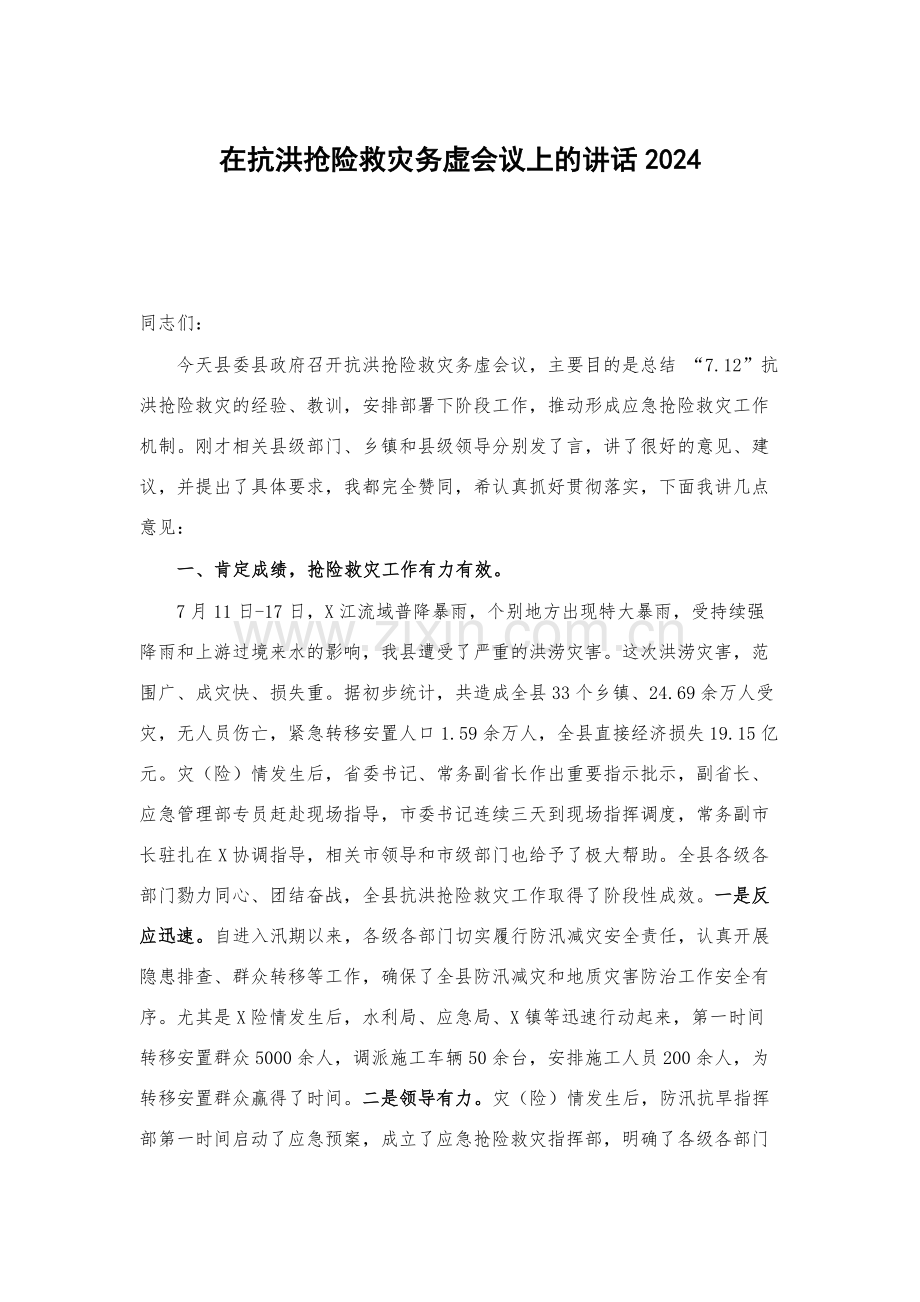 在抗洪抢险救灾务虚会议上的讲话2024

同志们：

今天县委县政府召开抗洪抢险救灾务虚会议，主要目的是总结“7.12”抗洪抢险救灾的经验、教训，安排部署下阶段工作，推动形成应急抢险救灾工作机制。刚才相关县级部门、乡镇和县级领导分别发了言，讲了很好的意见、建议，并提出了具体要求，我都完全赞同，希认真抓好贯彻落实，下面我讲几点意见：

一、肯定成绩，抢险救灾工作有力有效。

7月11日-17日，X江流域普降暴雨，个别地方出现特大暴雨，受持续强降雨和上游过境来水的影响，我县遭受了严重的洪涝灾害。这次洪涝灾害，范围广、成灾快、损失重。据初步统计，共造成全县33个乡镇、24.69余万人受灾，无人员伤亡，紧急转移安置人口1.59余万人，全县直接经济损失19.15亿元。灾（险）情发生后，省委书记、常务副省长作出重要指示批示，副省长、应急管理部专员赶赴现场指导，市委书记连续三天到现场指挥调度，常务副市长驻扎在X协调指导，相关市领导和市级部门也给予了极大帮助。全县各级各部门勠力同心、团结奋战，全县抗洪抢险救灾工作取得了阶段性成效。一是反应迅速。自进入汛期以来，各级各部门切实履行防汛减灾安全责任，认真开展隐患排查、群众转移等工作，确保了全县防汛减灾和地质灾害防治工作安全有序。尤其是X险情发生后，水利局、应急局、X镇等迅速行动起来，第一时间转移安置群众5000余人，调派施工车辆50余台，安排施工人员200余人，为转移安置群众赢得了时间。二是领导有力。灾（险）情发生后，防汛抗旱指挥部第一时间启动了应急预案，成立了应急抢险救灾指挥部，明确了各级各部门

www.zixin.com.cn